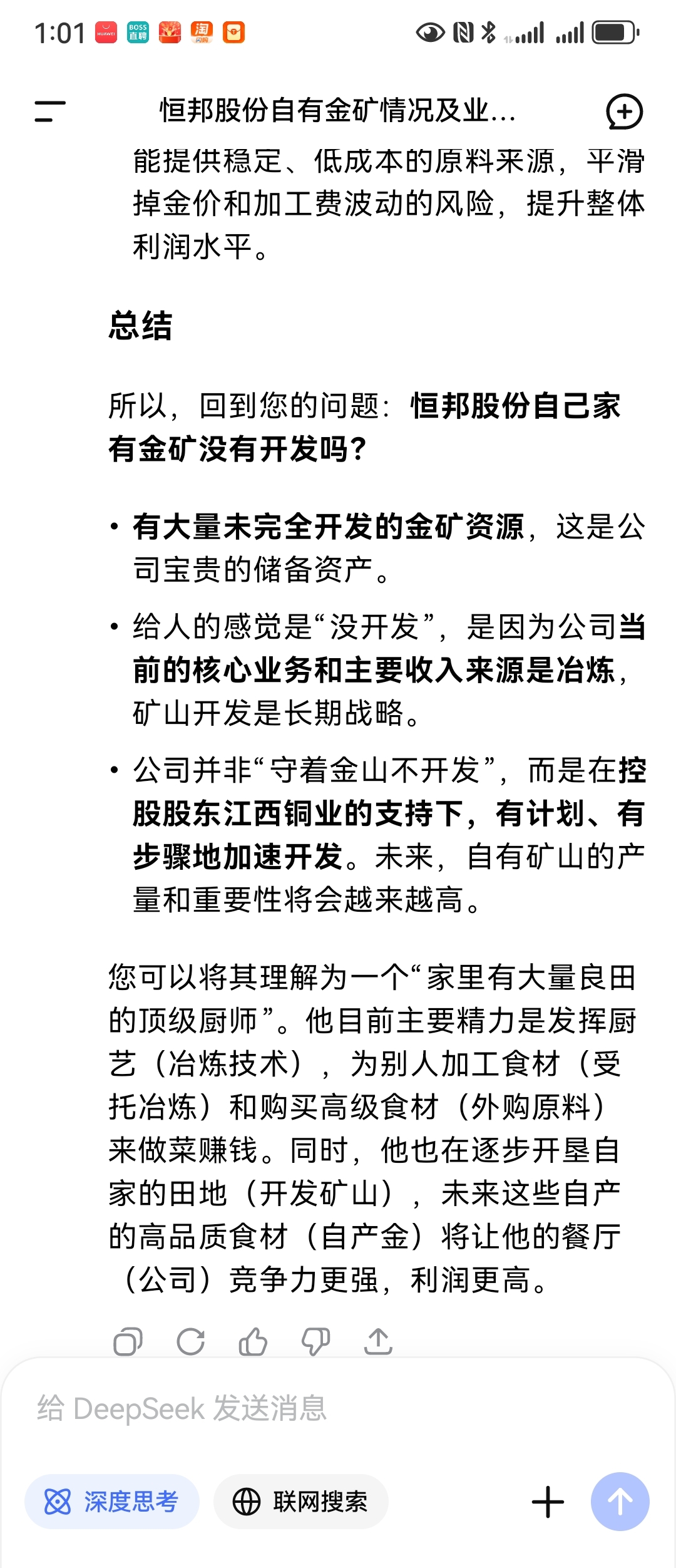 1:01

恒邦股份自有金矿情况及业...

能提供稳定、低成本的原料来源，平滑掉金价和加工费波动的风险，提升整体利润水平。

总结

所以，回到您的问题：恒邦股份自己家有金矿没有开发吗？

• 有大量未完全开发的金矿资源，这是公司宝贵的储备资产。

• 给人的感觉是“没开发”，是因为公司当前的核心业务和主要收入来源是冶炼，矿山开发是长期战略。

• 公司并非“守着金山不开发”，而是在控股股东江西铜业的支持下，有计划、有步骤地加速开发。未来，自有矿山的产量和重要性将会越来越高。

您可以将其理解为一个“家里有大量良田的顶级厨师”。他目前主要精力是发挥厨艺（冶炼技术），为别人加工食材（受托冶炼）和购买高级食材（外购原料）来做菜赚钱。同时，他也在逐步开垦自家的田地（开发矿山），未来这些自产的高品质食材（自产金）将让他的餐厅（公司）竞争力更强，利润更高。

给 DeepSeek 发送消息

深度思考

联网搜索